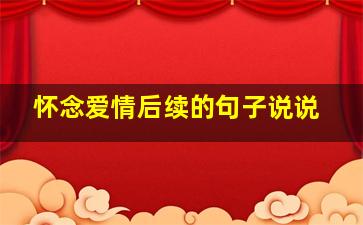 怀念爱情后续的句子说说